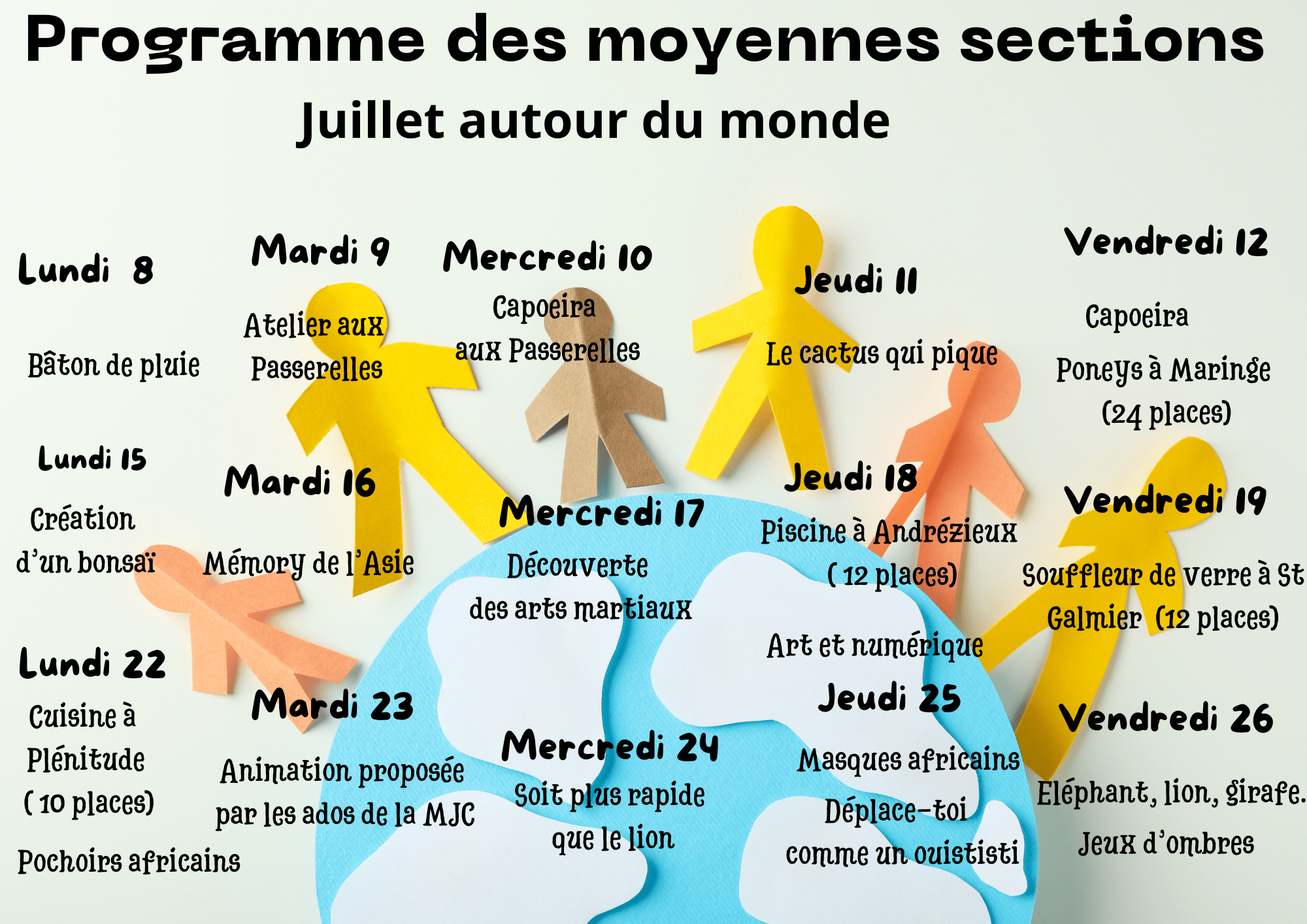 Programme des moyennes sections

Juillet autour du monde

Lundi 8

Bâton de pluie

Mardi 9

Atelier aux Passerelles

Mercredi 10

Capoeira aux Passerelles

Jeudi 11

Le cactus qui pique

Vendredi 12

Capoeira

Poneys à Maringe (24 places)

Lundi 15

Création d'un bonsaï

Mardi 16

Mémory de l'Asie

Mercredi 17

Découverte des arts martiaux

Jeudi 18

Piscine à Andrézieux ( 12 places)

Art et numérique

Vendredi 19

Souffleur de verre à St Galmier (12 places)

Lundi 22

Cuisine à Plénitude ( 10 places)

Pochoirs africains

Mardi 23

Animation proposée par les ados de la MJC

Mercredi 24

Soit plus rapide que le lion

Jeudi 25

Masques africains

Déplace-toi comme un ouististi

Vendredi 26

Eléphant, lion, girafe.

Jeux d'ombres